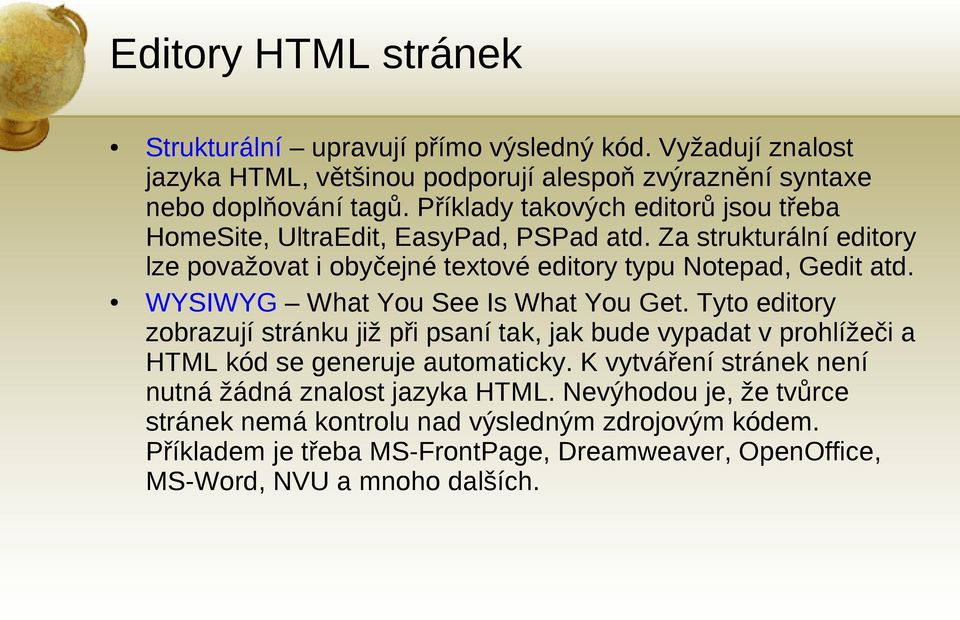 Editory HTML stránek

• Strukturální – upravují přímo výsledný kód. Vyžadují znalost jazyka HTML, většinou podporují alespoň zvýraznění syntaxe nebo doplňování tagů. Příklady takových editorů jsou třeba HomeSite, UltraEdit, EasyPad, PSPad atd. Za strukturální editory lze považovat i obyčejné textové editory typu Notepad, Gedit atd.

• WYSIWYG – What You See Is What You Get. Tyto editory zobrazují stránku již při psaní tak, jak bude vypadat v prohlížeči a HTML kód se generuje automaticky. K vytváření stránek není nutná žádná znalost jazyka HTML. Nevýhodou je, že tvůrce stránek nemá kontrolu nad výsledným zdrojovým kódem. Příkladem je třeba MS-FrontPage, Dreamweaver, OpenOffice, MS-Word, NVU a mnoho dalších.